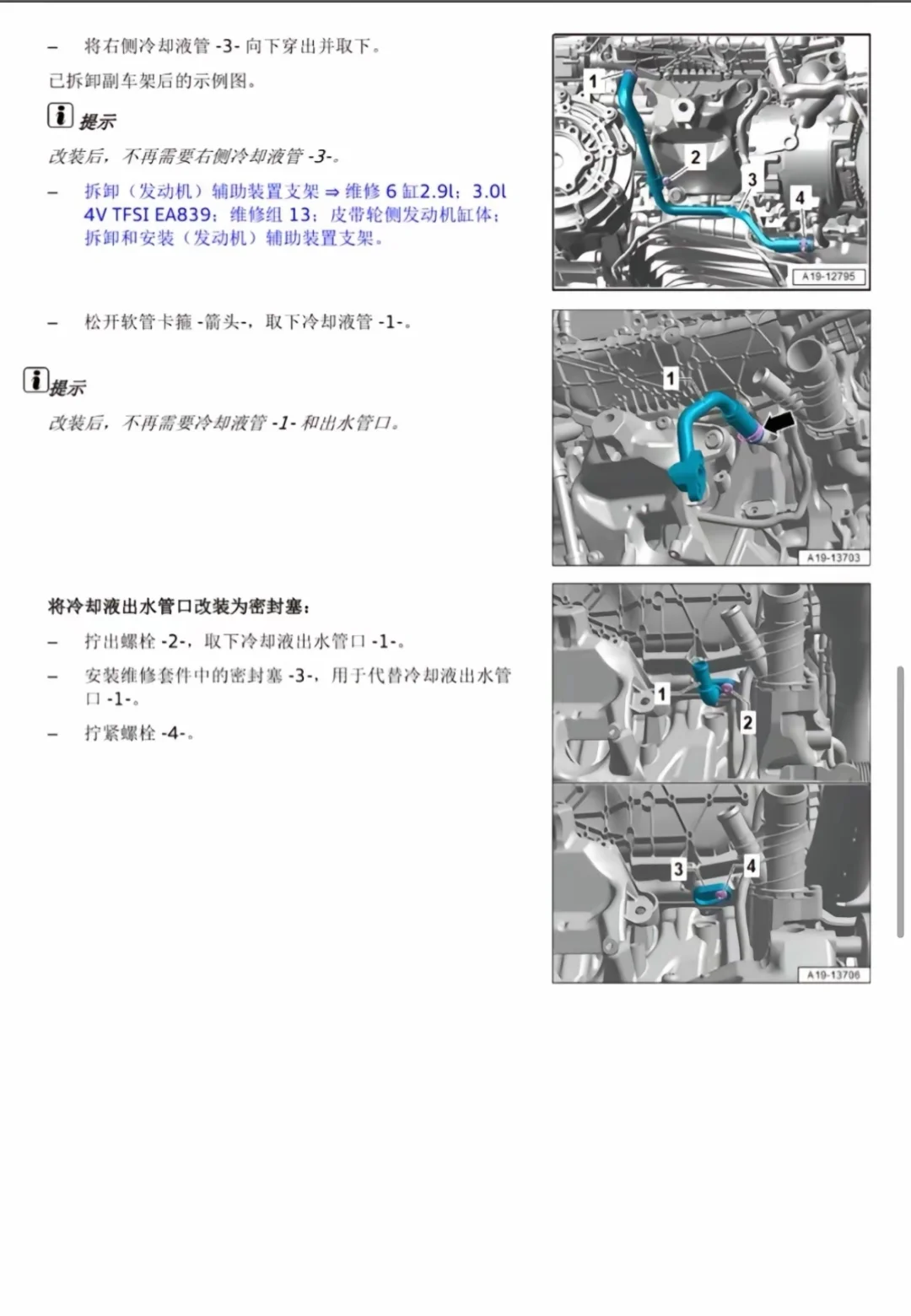 – 将右侧冷却液管 -3- 向下穿出并取下。

已拆卸副车架后的示例图。

提示

改装后，不再需要右侧冷却液管 -3-。

– 拆卸（发动机）辅助装置支架 ⇒ 维修 6 缸2.9l；3.0l 4V TFSI EA839；维修组 13；皮带轮侧发动机缸体；拆卸和安装（发动机）辅助装置支架。

1
2
3
4
A19-12795

– 松开软管卡箍 -箭头-，取下冷却液管 -1-。

提示

改装后，不再需要冷却液管 -1- 和出水管口。

1
A19-13703

将冷却液出水管口改装为密封塞：

– 拧出螺栓 -2-，取下冷却液出水管口 -1-。

– 安装维修套件中的密封塞 -3-，用于代替冷却液出水管口 -1-。

– 拧紧螺栓 -4-。

1
2
3
4
A19-13706